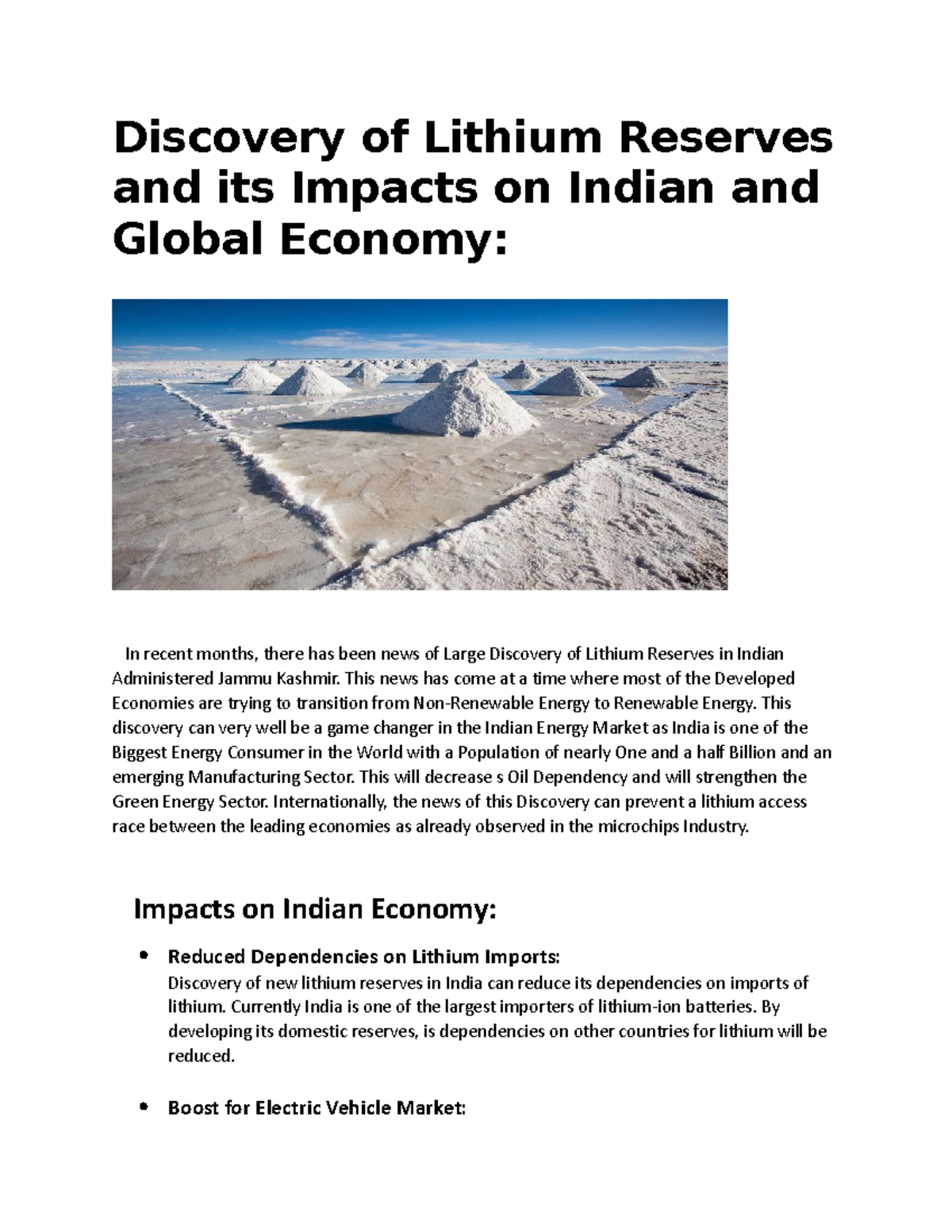 Discovery of Lithium Reserves and its Impacts on Indian and Global Economy:

In recent months, there has been news of Large Discovery of Lithium Reserves in Indian Administered Jammu Kashmir. This news has come at a time where most of the Developed Economies are trying to transition from Non-Renewable Energy to Renewable Energy. This discovery can very well be a game changer in the Indian Energy Market as India is one of the Biggest Energy Consumer in the World with a Population of nearly One and a half Billion and an emerging Manufacturing Sector. This will decrease s Oil Dependency and will strengthen the Green Energy Sector. Internationally, the news of this Discovery can prevent a lithium access race between the leading economies as already observed in the microchips Industry.

Impacts on Indian Economy:

• Reduced Dependencies on Lithium Imports:
Discovery of new lithium reserves in India can reduce its dependencies on imports of lithium. Currently India is one of the largest importers of lithium-ion batteries. By developing its domestic reserves, is dependencies on other countries for lithium will be reduced.

• Boost for Electric Vehicle Market: